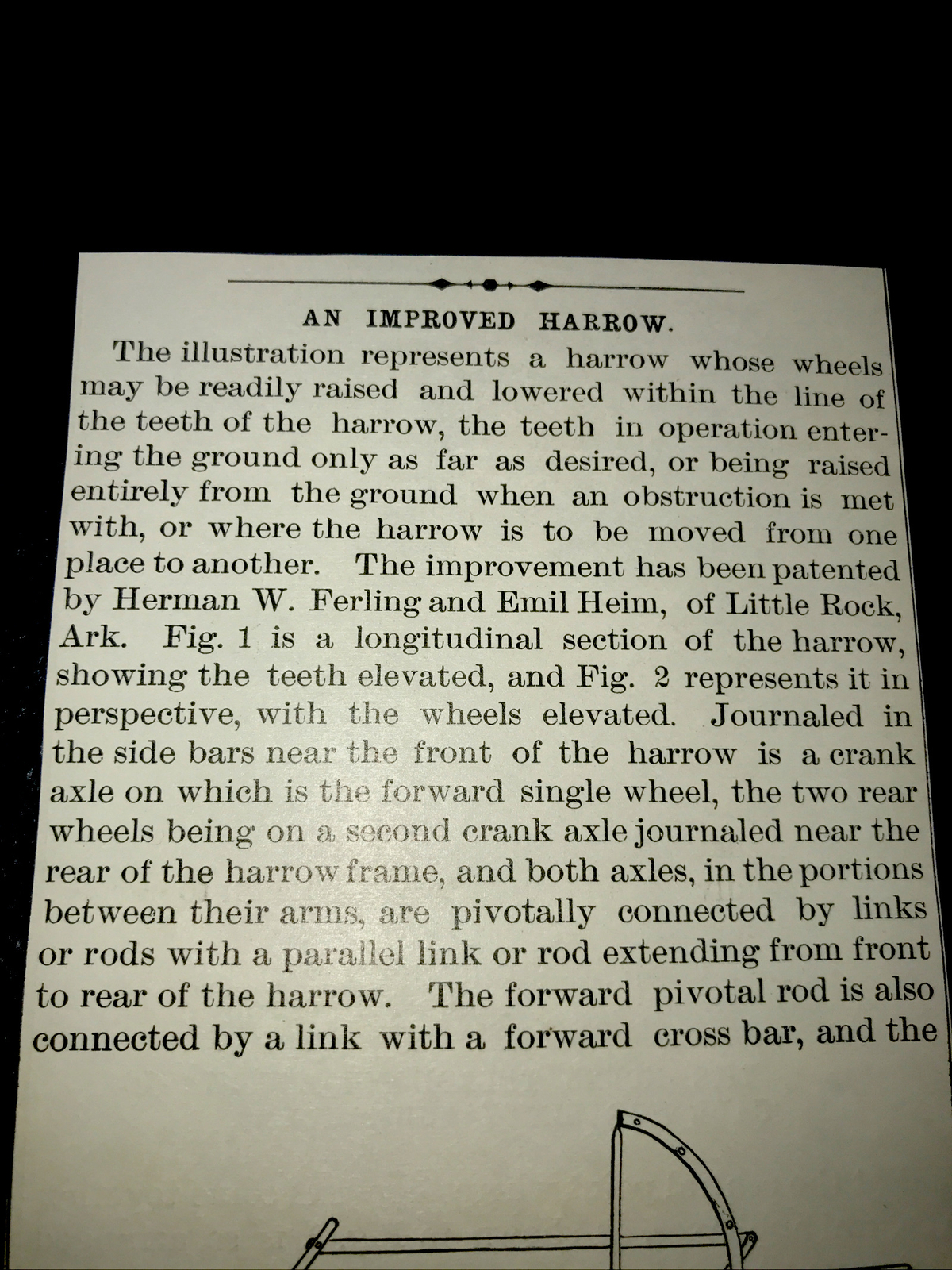 AN IMPROVED HARROW.

The illustration represents a harrow whose wheels may be readily raised and lowered within the line of the teeth of the harrow, the teeth in operation entering the ground only as far as desired, or being raised entirely from the ground when an obstruction is met with, or where the harrow is to be moved from one place to another. The improvement has been patented by Herman W. Ferling and Emil Heim, of Little Rock, Ark. Fig. 1 is a longitudinal section of the harrow, showing the teeth elevated, and Fig. 2 represents it in perspective, with the wheels elevated. Journaled in the side bars near the front of the harrow is a crank axle on which is the forward single wheel, the two rear wheels being on a second crank axle journaled near the rear of the harrow frame, and both axles, in the portions between their arms, are pivotally connected by links or rods with a parallel link or rod extending from front to rear of the harrow. The forward pivotal rod is also connected by a link with a forward cross bar, and the